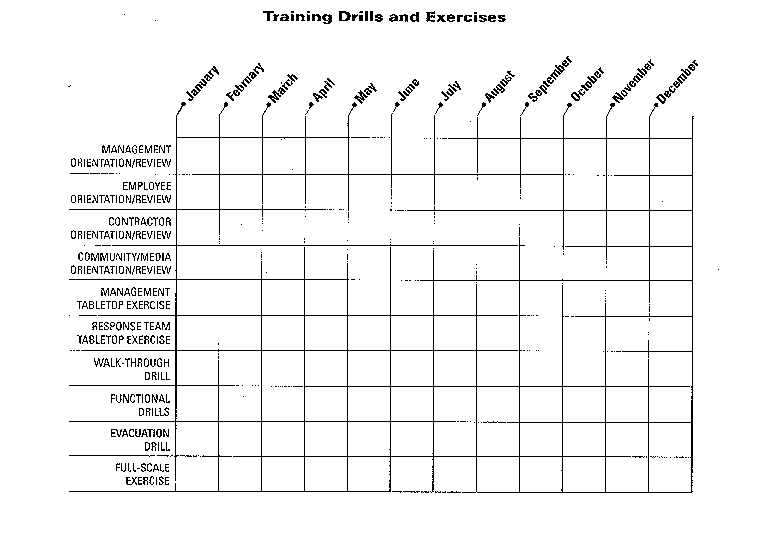 Training Drills and Exercises

| | January | February | March | April | May | June | July | August | September | October | November | December |
|---|---|---|---|---|---|---|---|---|---|---|---|---|
| MANAGEMENT ORIENTATION/REVIEW | | | | | | | | | | | | |
| EMPLOYEE ORIENTATION/REVIEW | | | | | | | | | | | | |
| CONTRACTOR ORIENTATION/REVIEW | | | | | | | | | | | | |
| COMMUNITY/MEDIA ORIENTATION/REVIEW | | | | | | | | | | | | |
| MANAGEMENT TABLETOP EXERCISE | | | | | | | | | | | | |
| RESPONSE TEAM TABLETOP EXERCISE | | | | | | | | | | | | |
| WALK-THROUGH DRILL | | | | | | | | | | | | |
| FUNCTIONAL DRILLS | | | | | | | | | | | | |
| EVACUATION DRILL | | | | | | | | | | | | |
| FULL-SCALE EXERCISE | | | | | | | | | | | | |